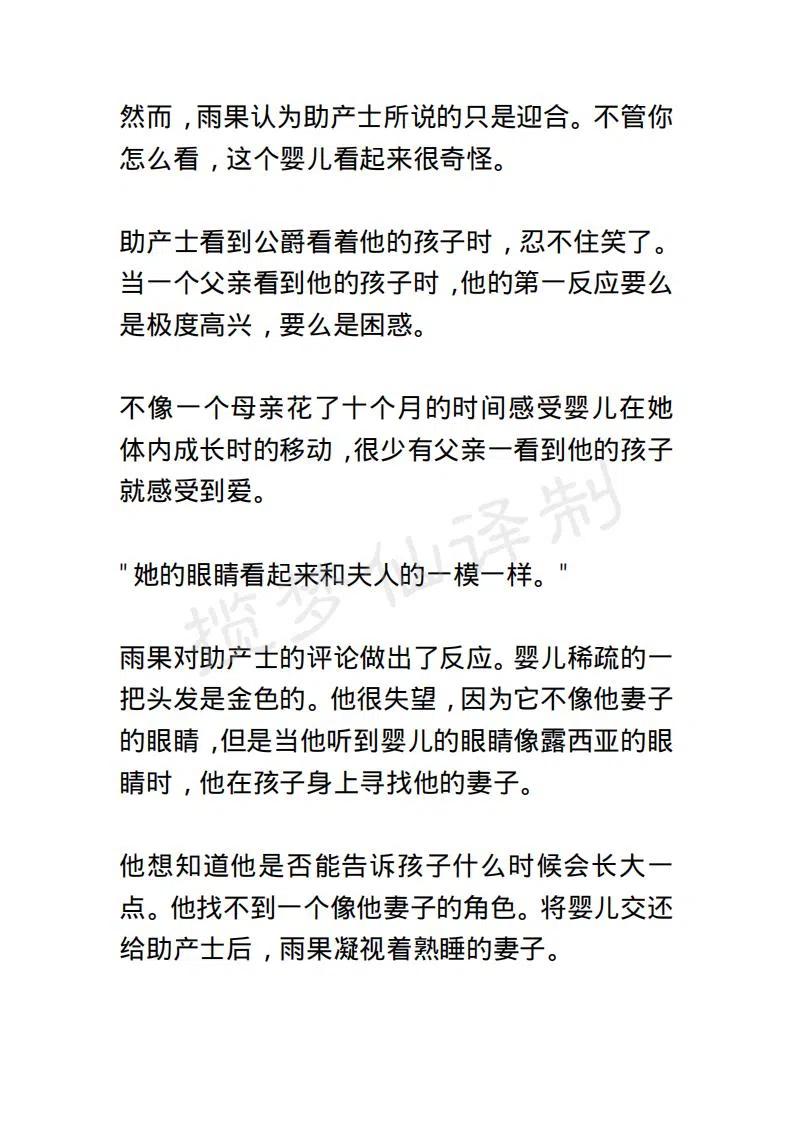 然而，雨果认为助产士所说的只是迎合。不管你怎么看，这个婴儿看起来很奇怪。

助产士看到公爵看着他的孩子时，忍不住笑了。当一个父亲看到他的孩子时，他的第一反应要么是极度高兴，要么是困惑。

不像一个母亲花了十个月的时间感受婴儿在她体内成长时的移动，很少有父亲一看到他的孩子就感受到爱。

"她的眼睛看起来和夫人的一模一样。"

雨果对助产士的评论做出了反应。婴儿稀疏的一把头发是金色的。他很失望，因为它不像他妻子的眼睛，但是当他听到婴儿的眼睛像露西亚的眼睛时，他在孩子身上寻找他的妻子。

他想知道他是否能告诉孩子什么时候会长大一点。他找不到一个像他妻子的角色。将婴儿交还给助产士后，雨果凝视着熟睡的妻子。

揽梦仙译制